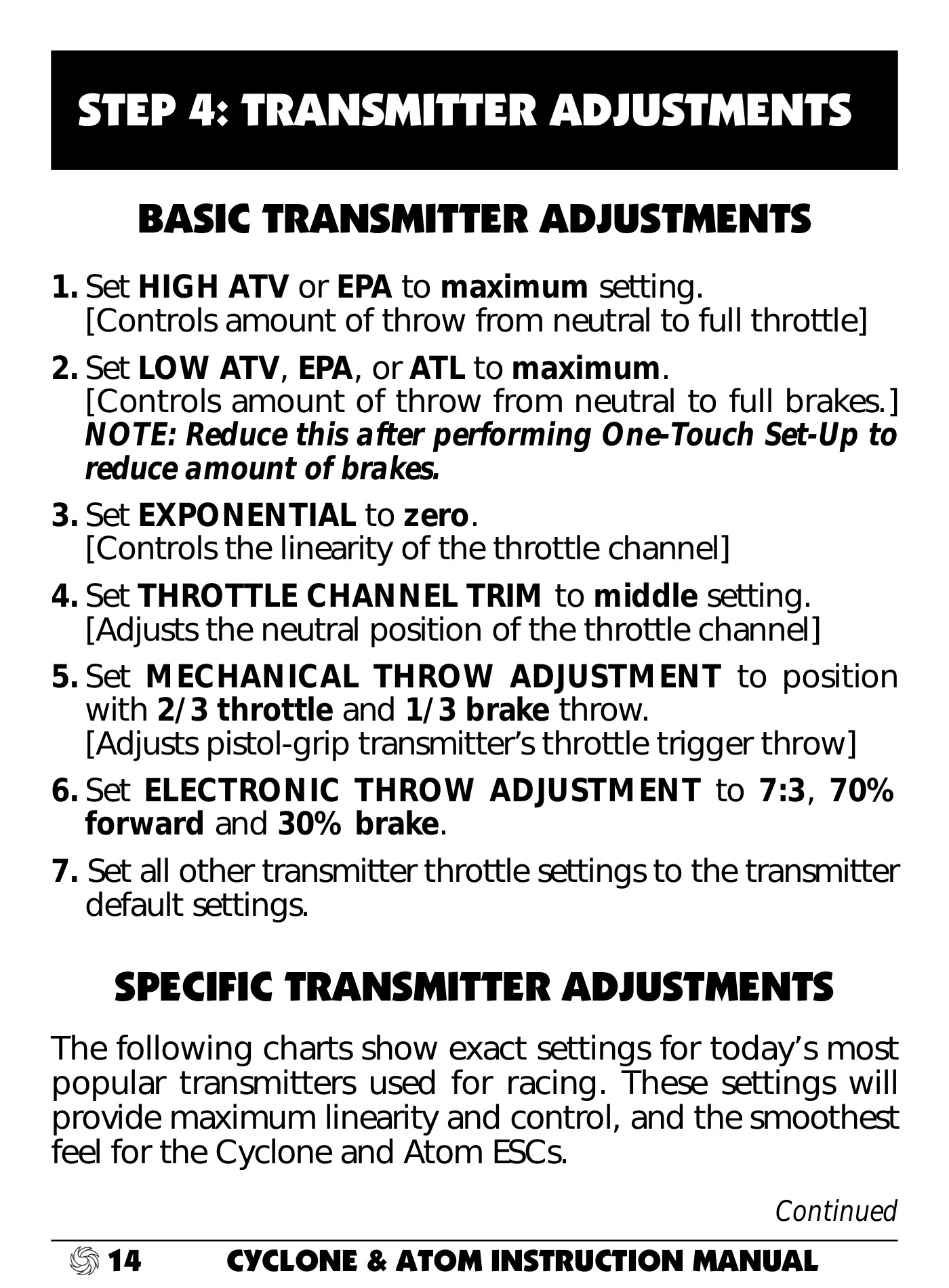 STEP 4: TRANSMITTER ADJUSTMENTS

BASIC TRANSMITTER ADJUSTMENTS

1. Set HIGH ATV or EPA to maximum setting. [Controls amount of throw from neutral to full throttle]

2. Set LOW ATV, EPA, or ATL to maximum. [Controls amount of throw from neutral to full brakes.] NOTE: Reduce this after performing One-Touch Set-Up to reduce amount of brakes.

3. Set EXPONENTIAL to zero. [Controls the linearity of the throttle channel]

4. Set THROTTLE CHANNEL TRIM to middle setting. [Adjusts the neutral position of the throttle channel]

5. Set MECHANICAL THROW ADJUSTMENT to position with 2/3 throttle and 1/3 brake throw. [Adjusts pistol-grip transmitter's throttle trigger throw]

6. Set ELECTRONIC THROW ADJUSTMENT to 7:3, 70% forward and 30% brake.

7. Set all other transmitter throttle settings to the transmitter default settings.

SPECIFIC TRANSMITTER ADJUSTMENTS

The following charts show exact settings for today's most popular transmitters used for racing. These settings will provide maximum linearity and control, and the smoothest feel for the Cyclone and Atom ESCs.

Continued

14 CYCLONE & ATOM INSTRUCTION MANUAL